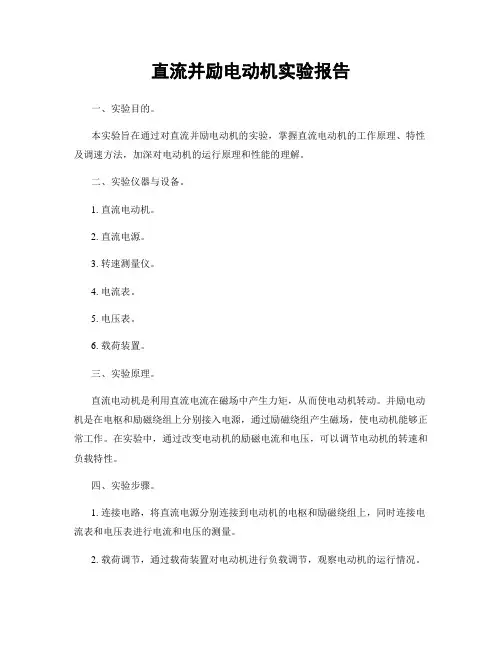 直流并励电动机实验报告

一、实验目的。

本实验旨在通过对直流并励电动机的实验，掌握直流电动机的工作原理、特性及调速方法，加深对电动机的运行原理和性能的理解。

二、实验仪器与设备。

1. 直流电动机。

2. 直流电源。

3. 转速测量仪。

4. 电流表。

5. 电压表。

6. 载荷装置。

三、实验原理。

直流电动机是利用直流电流在磁场中产生力矩，从而使电动机转动。并励电动机是在电枢和励磁绕组上分别接入电源，通过励磁绕组产生磁场，使电动机能够正常工作。在实验中，通过改变电动机的励磁电流和电压，可以调节电动机的转速和负载特性。

四、实验步骤。

1. 连接电路，将直流电源分别连接到电动机的电枢和励磁绕组上，同时连接电流表和电压表进行电流和电压的测量。

2. 载荷调节，通过载荷装置对电动机进行负载调节，观察电动机的运行情况。